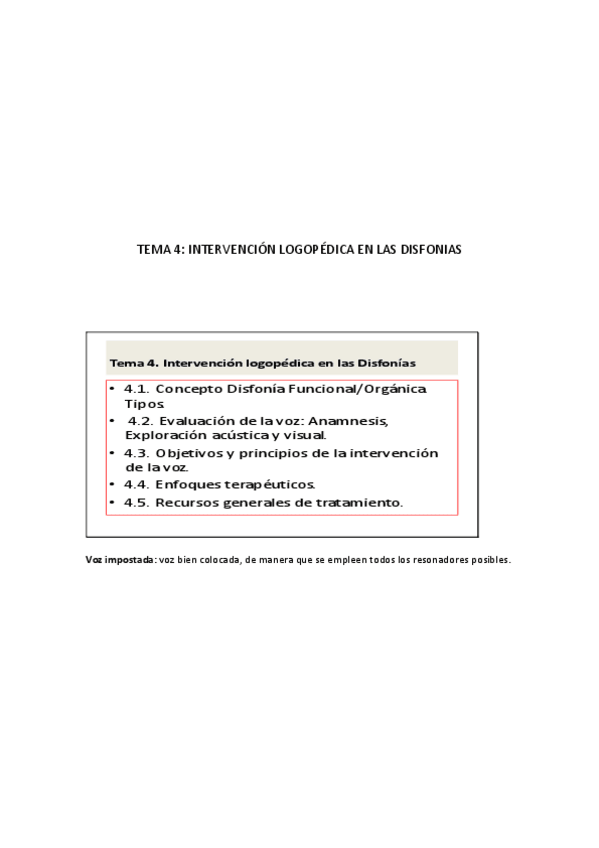 TEMA 4: INTERVENCIÓN LOGOPÉDICA EN LAS DISFONIAS

Tema 4. Intervención logopédica en las Disfonías

• 4.1. Concepto Disfonía Funcional/Orgánica Tipos
• 4.2. Evaluación de la voz: Anamnesis, Exploración acústica y visual.
• 4.3. Objetivos y principios de la intervención de la voz.
• 4.4. Enfoques terapéuticos.
• 4.5. Recursos generales de tratamiento.

Voz impostada: voz bien colocada, de manera que se empleen todos los resonadores posibles.